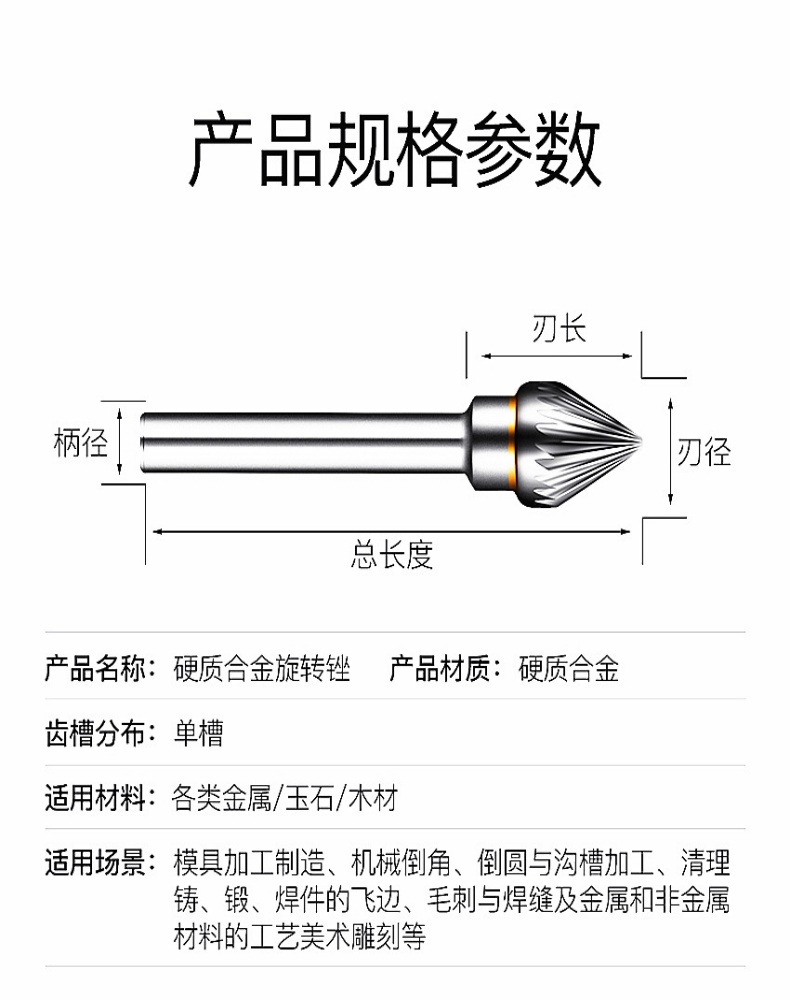 产品规格参数

刃长

柄径

刃径

总长度

产品名称：硬质合金旋转锉　产品材质：硬质合金

齿槽分布：单槽

适用材料：各类金属/玉石/木材

适用场景：模具加工制造、机械倒角、倒圆与沟槽加工、清理铸、锻、焊件的飞边、毛刺与焊缝及金属和非金属材料的工艺美术雕刻等